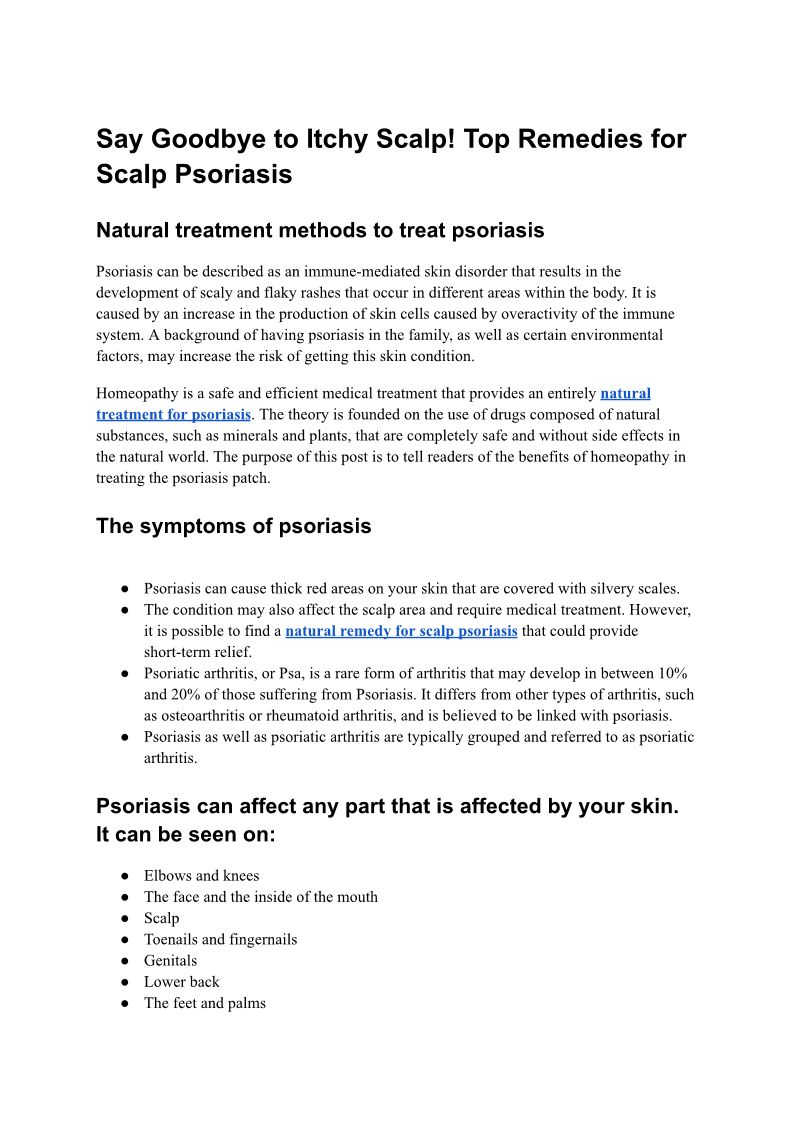 Say Goodbye to Itchy Scalp! Top Remedies for Scalp Psoriasis

Natural treatment methods to treat psoriasis

Psoriasis can be described as an immune-mediated skin disorder that results in the development of scaly and flaky rashes that occur in different areas within the body. It is caused by an increase in the production of skin cells caused by overactivity of the immune system. A background of having psoriasis in the family, as well as certain environmental factors, may increase the risk of getting this skin condition.

Homeopathy is a safe and efficient medical treatment that provides an entirely natural treatment for psoriasis. The theory is founded on the use of drugs composed of natural substances, such as minerals and plants, that are completely safe and without side effects in the natural world. The purpose of this post is to tell readers of the benefits of homeopathy in treating the psoriasis patch.

The symptoms of psoriasis

● Psoriasis can cause thick red areas on your skin that are covered with silvery scales.
● The condition may also affect the scalp area and require medical treatment. However, it is possible to find a natural remedy for scalp psoriasis that could provide short-term relief.
● Psoriatic arthritis, or Psa, is a rare form of arthritis that may develop in between 10% and 20% of those suffering from Psoriasis. It differs from other types of arthritis, such as osteoarthritis or rheumatoid arthritis, and is believed to be linked with psoriasis.
● Psoriasis as well as psoriatic arthritis are typically grouped and referred to as psoriatic arthritis.

Psoriasis can affect any part that is affected by your skin. It can be seen on:

● Elbows and knees
● The face and the inside of the mouth
● Scalp
● Toenails and fingernails
● Genitals
● Lower back
● The feet and palms